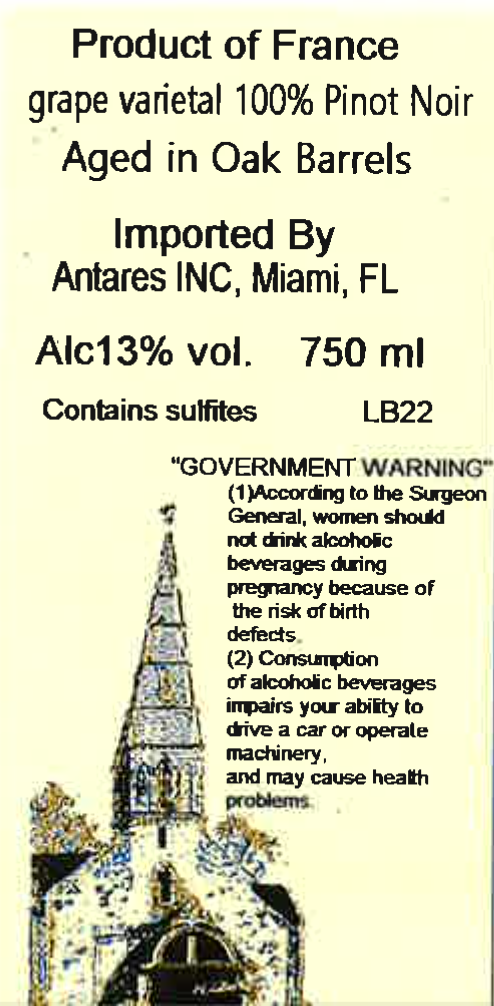 Product of France
grape varietal 100% Pinot Noir
Aged in Oak Barrels

Imported By
Antares INC, Miami, FL

Alc13% vol. 750 ml

Contains sulfites LB22

"GOVERNMENT WARNING"
(1)According to the Surgeon General, women should not drink alcoholic beverages during pregnancy because of the risk of birth defects.
(2) Consumption of alcoholic beverages impairs your ability to drive a car or operate machinery, and may cause health problems.